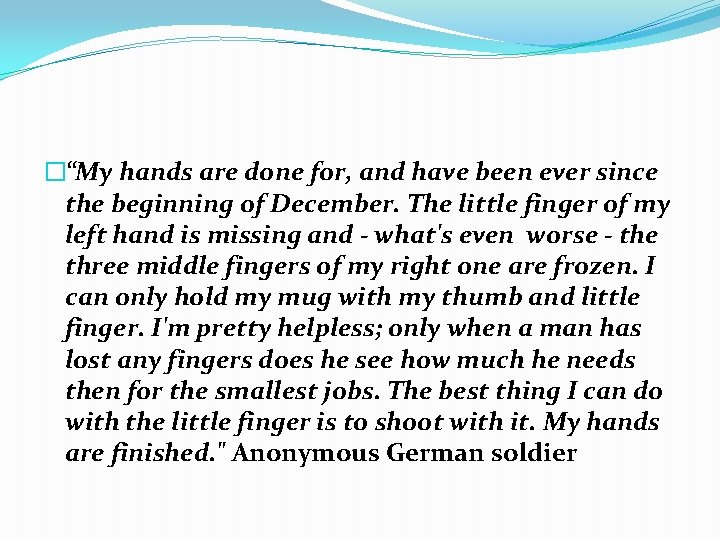 “My hands are done for, and have been ever since the beginning of December. The little finger of my left hand is missing and - what's even worse - the three middle fingers of my right one are frozen. I can only hold my mug with my thumb and little finger. I'm pretty helpless; only when a man has lost any fingers does he see how much he needs then for the smallest jobs. The best thing I can do with the little finger is to shoot with it. My hands are finished." Anonymous German soldier